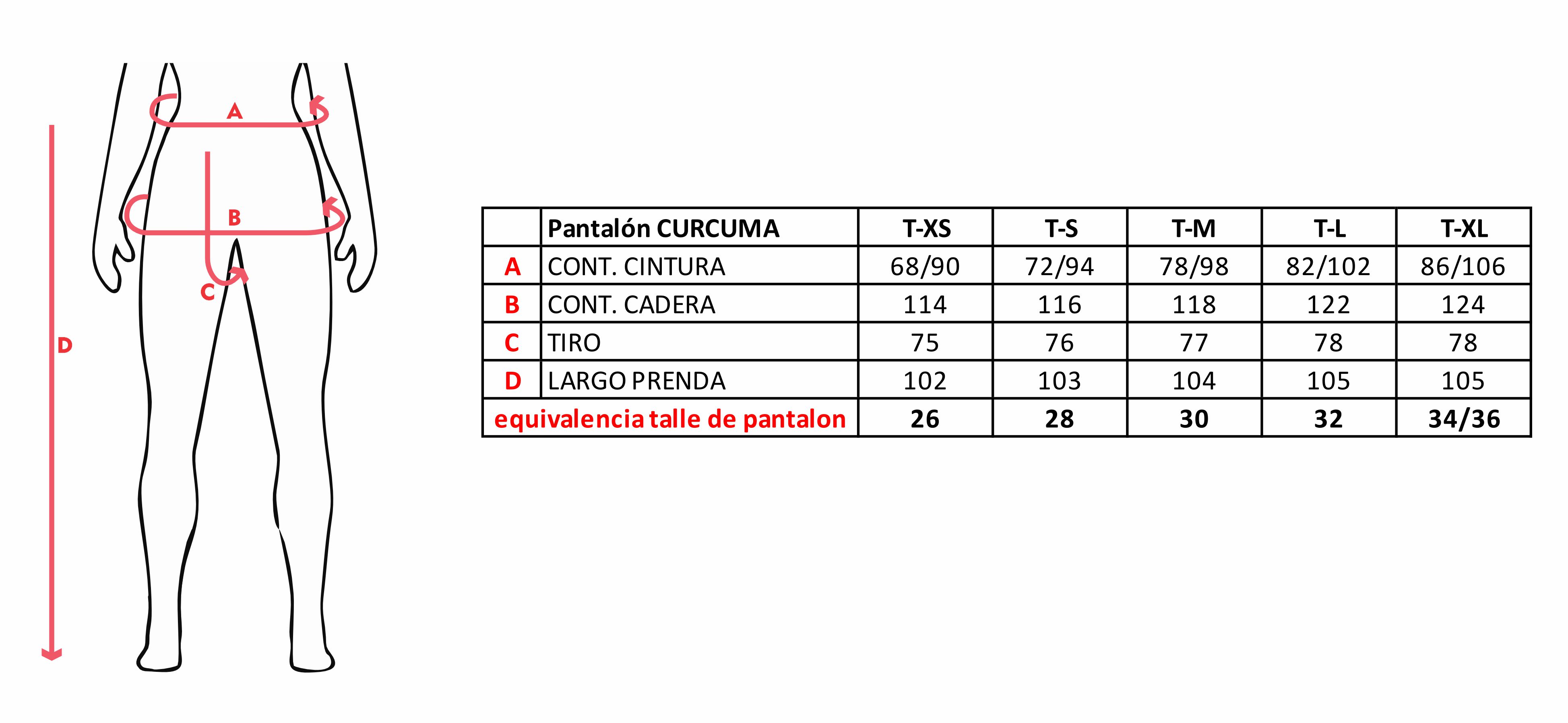 A

B

C

D

| | Pantalón CURCUMA | T-XS | T-S | T-M | T-L | T-XL |
|---|---|---|---|---|---|---|
| A | CONT. CINTURA | 68/90 | 72/94 | 78/98 | 82/102 | 86/106 |
| B | CONT. CADERA | 114 | 116 | 118 | 122 | 124 |
| C | TIRO | 75 | 76 | 77 | 78 | 78 |
| D | LARGO PRENDA | 102 | 103 | 104 | 105 | 105 |
| equivalencia talle de pantalon | | 26 | 28 | 30 | 32 | 34/36 |